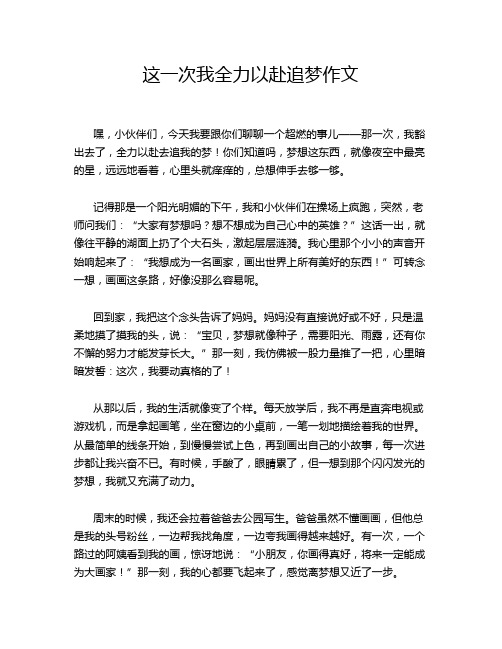 这一次我全力以赴追梦作文

嘿，小伙伴们，今天我要跟你们聊聊一个超燃的事儿——那一次，我豁出去了，全力以赴去追我的梦！你们知道吗，梦想这东西，就像夜空中最亮的星，远远地看着，心里头就痒痒的，总想伸手去够一够。

记得那是一个阳光明媚的下午，我和小伙伴们在操场上疯跑，突然，老师问我们：“大家有梦想吗？想不想成为自己心中的英雄？”这话一出，就像往平静的湖面上扔了个大石头，激起层层涟漪。我心里那个小小的声音开始响起来了：“我想成为一名画家，画出世界上所有美好的东西！”可转念一想，画画这条路，好像没那么容易呢。

回到家，我把这个念头告诉了妈妈。妈妈没有直接说好或不好，只是温柔地摸了摸我的头，说：“宝贝，梦想就像种子，需要阳光、雨露，还有你不懈的努力才能发芽长大。”那一刻，我仿佛被一股力量推了一把，心里暗暗发誓：这次，我要动真格的了！

从那以后，我的生活就像变了个样。每天放学后，我不再是直奔电视或游戏机，而是拿起画笔，坐在窗边的小桌前，一笔一划地描绘着我的世界。从最简单的线条开始，到慢慢尝试上色，再到画出自己的小故事，每一次进步都让我兴奋不已。有时候，手酸了，眼睛累了，但一想到那个闪闪发光的梦想，我就又充满了动力。

周末的时候，我还会拉着爸爸去公园写生。爸爸虽然不懂画画，但他总是我的头号粉丝，一边帮我找角度，一边夸我画得越来越好。有一次，一个路过的阿姨看到我的画，惊讶地说：“小朋友，你画得真好，将来一定能成为大画家！”那一刻，我的心都要飞起来了，感觉离梦想又近了一步。